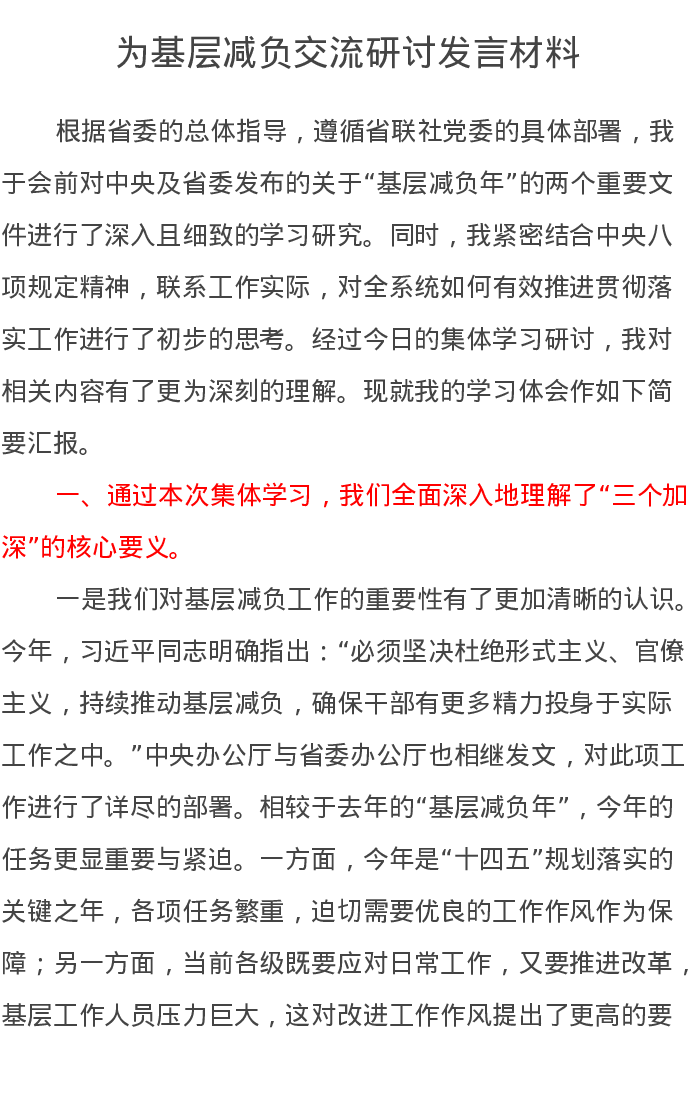 为基层减负交流研讨发言材料

根据省委的总体指导，遵循省联社党委的具体部署，我于会前对中央及省委发布的关于“基层减负年”的两个重要文件进行了深入且细致的学习研究。同时，我紧密结合中央八项规定精神，联系工作实际，对全系统如何有效推进贯彻落实工作进行了初步的思考。经过今日的集体学习研讨，我对相关内容有了更为深刻的理解。现就我的学习体会作如下简要汇报。

一、通过本次集体学习，我们全面深入地理解了“三个加深”的核心要义。

一是我们对基层减负工作的重要性有了更加清晰的认识。今年，习近平同志明确指出：“必须坚决杜绝形式主义、官僚主义，持续推动基层减负，确保干部有更多精力投身于实际工作之中。”中央办公厅与省委办公厅也相继发文，对此项工作进行了详尽的部署。相较于去年的“基层减负年”，今年的任务更显重要与紧迫。一方面，今年是“十四五”规划落实的关键之年，各项任务繁重，迫切需要优良的工作作风作为保障；另一方面，当前各级既要应对日常工作，又要推进改革，基层工作人员压力巨大，这对改进工作作风提出了更高的要